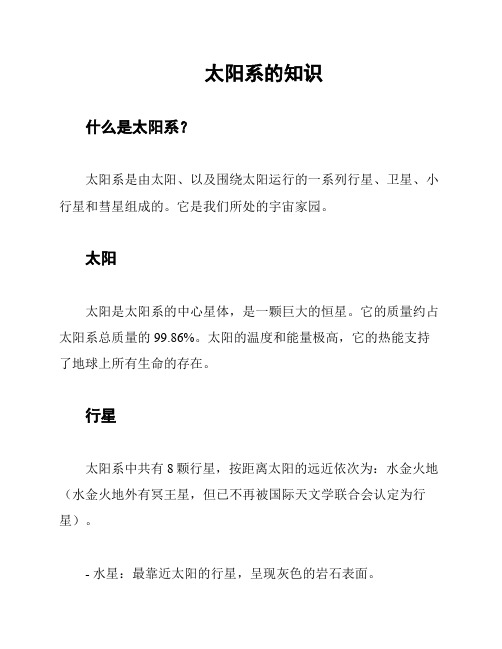 太阳系的知识

什么是太阳系？

太阳系是由太阳、以及围绕太阳运行的一系列行星、卫星、小行星和彗星组成的。它是我们所处的宇宙家园。

太阳

太阳是太阳系的中心星体，是一颗巨大的恒星。它的质量约占太阳系总质量的 99.86%。太阳的温度和能量极高，它的热能支持了地球上所有生命的存在。

行星

太阳系中共有 8 颗行星，按距离太阳的远近依次为：水金火地（水金火地外有冥王星，但已不再被国际天文学联合会认定为行星）。

- 水星：最靠近太阳的行星，呈现灰色的岩石表面。